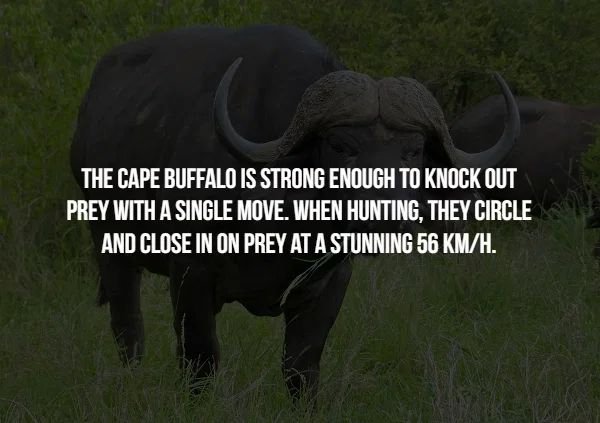 THE CAPE BUFFALO IS STRONG ENOUGH TO KNOCK OUT PREY WITH A SINGLE MOVE. WHEN HUNTING, THEY CIRCLE AND CLOSE IN ON PREY AT A STUNNING 56 KM/H.